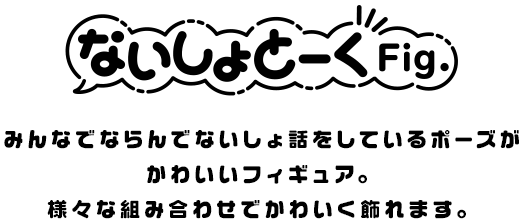 ないしょとーく Fig.

みんなでならんでないしょ話をしているポーズがかわいいフィギュア。
様々な組み合わせでかわいく飾れます。